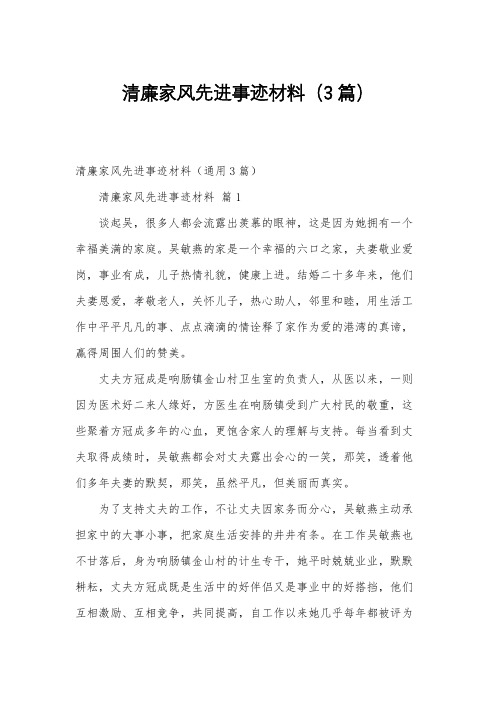 清廉家风先进事迹材料（3篇）

清廉家风先进事迹材料（通用3篇）

清廉家风先进事迹材料 篇1

谈起吴，很多人都会流露出羡慕的眼神，这是因为她拥有一个幸福美满的家庭。吴敏燕的家是一个幸福的六口之家，夫妻敬业爱岗，事业有成，儿子热情礼貌，健康上进。结婚二十多年来，他们夫妻恩爱，孝敬老人，关怀儿子，热心助人，邻里和睦，用生活工作中平平凡凡的事、点点滴滴的情诠释了家作为爱的港湾的真谛，赢得周围人们的赞美。

丈夫方冠成是响肠镇金山村卫生室的负责人，从医以来，一则因为医术好二来人缘好，方医生在响肠镇受到广大村民的敬重，这些聚着方冠成多年的心血，更饱含家人的理解与支持。每当看到丈夫取得成绩时，吴敏燕都会对丈夫露出会心的一笑，那笑，透着他们多年夫妻的默契，那笑，虽然平凡，但美丽而真实。

为了支持丈夫的工作，不让丈夫因家务而分心，吴敏燕主动承担家中的大事小事，把家庭生活安排的井井有条。在工作吴敏燕也不甘落后，身为响肠镇金山村的计生专干，她平时兢兢业业，默默耕耘，丈夫方冠成既是生活中的好伴侣又是事业中的好搭挡，他们互相激励、互相竞争，共同提高，自工作以来她几乎每年都被评为